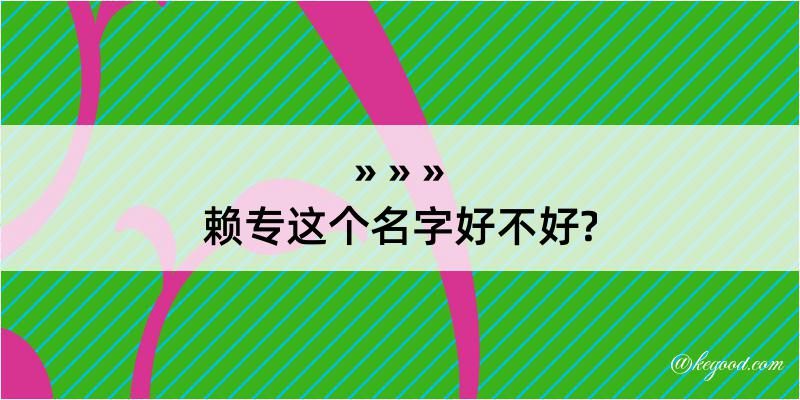 » » »
赖专这个名字好不好?

@kegood.com